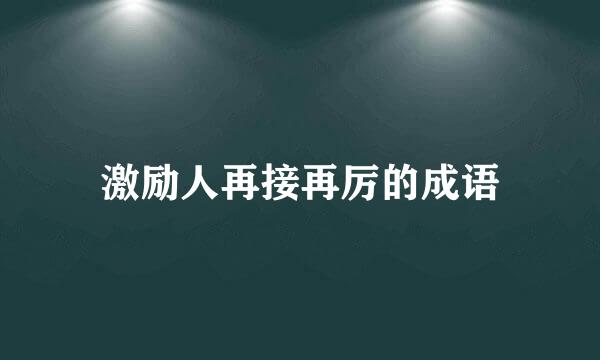 激励人再接再厉的成语